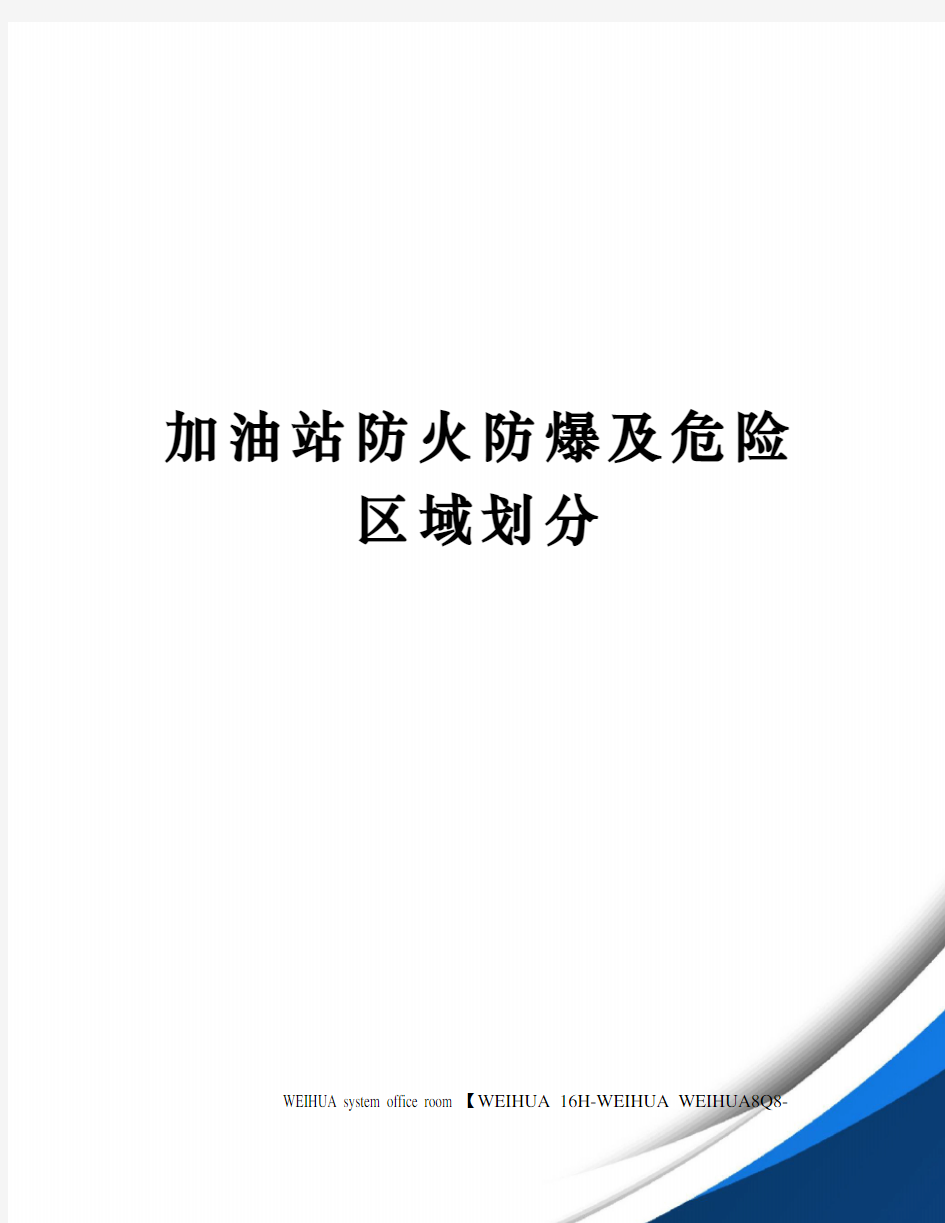 加油站防火防爆及危险区域划分

WEIHUA system office room 【WEIHUA 16H-WEIHUA WEIHUA8Q8-